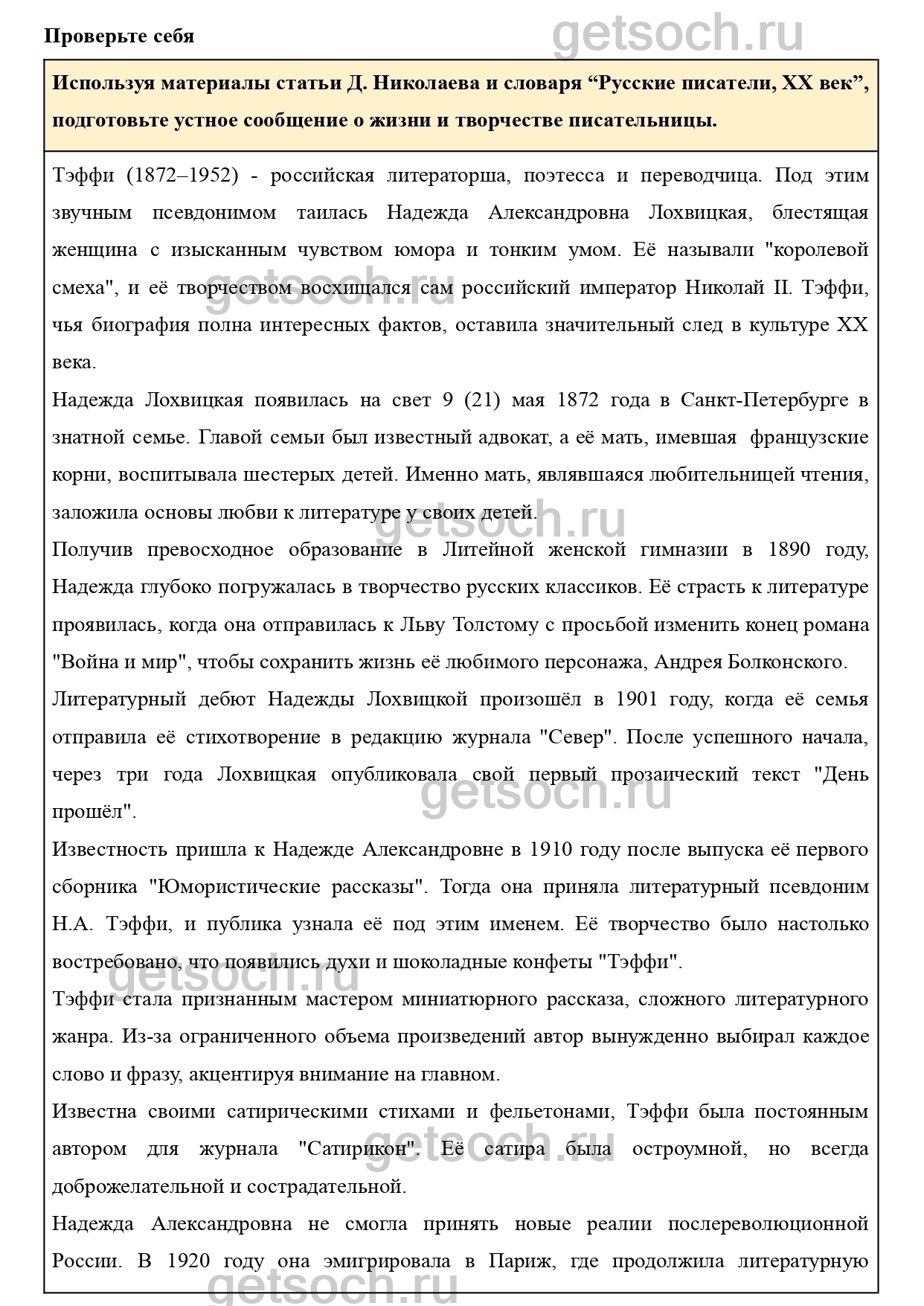 Проверьте себя

getsoch.ru

Используя материалы статьи Д. Николаева и словаря “Русские писатели, XX век”, подготовьте устное сообщение о жизни и творчестве писательницы.

Тэффи (1872–1952) - российская литераторша, поэтесса и переводчица. Под этим звучным псевдонимом таилась Надежда Александровна Лохвицкая, блестящая женщина с изысканным чувством юмора и тонким умом. Её называли "королевой смеха", и её творчеством восхищался сам российский император Николай II. Тэффи, чья биография полна интересных фактов, оставила значительный след в культуре XX века.

getsoch.ru

Надежда Лохвицкая появилась на свет 9 (21) мая 1872 года в Санкт-Петербурге в знатной семье. Главой семьи был известный адвокат, а её мать, имевшая французские корни, воспитывала шестерых детей. Именно мать, являвшаяся любительницей чтения, заложила основы любви к литературе у своих детей.

getsoch.ru

Получив превосходное образование в Литейной женской гимназии в 1890 году, Надежда глубоко погружалась в творчество русских классиков. Её страсть к литературе проявилась, когда она отправилась к Льву Толстому с просьбой изменить конец романа "Война и мир", чтобы сохранить жизнь её любимого персонажа, Андрея Болконского.

Литературный дебют Надежды Лохвицкой произошёл в 1901 году, когда её семья отправила её стихотворение в редакцию журнала "Север". После успешного начала, через три года Лохвицкая опубликовала свой первый прозаический текст "День прошёл".

getsoch.ru

Известность пришла к Надежде Александровне в 1910 году после выпуска её первого сборника "Юмористические рассказы". Тогда она приняла литературный псевдоним Н.А. Тэффи, и публика узнала её под этим именем. Её творчество было настолько востребовано, что появились духи и шоколадные конфеты "Тэффи".

getsoch.ru

Тэффи стала признанным мастером миниатюрного рассказа, сложного литературного жанра. Из-за ограниченного объема произведений автор вынужденно выбирал каждое слово и фразу, акцентируя внимание на главном.

Известна своими сатирическими стихами и фельетонами, Тэффи была постоянным автором для журнала "Сатирикон". Её сатира была остроумной, но всегда доброжелательной и сострадательной.

getsoch.ru

Надежда Александровна не смогла принять новые реалии послереволюционной России. В 1920 году она эмигрировала в Париж, где продолжила литературную

getsoch.ru